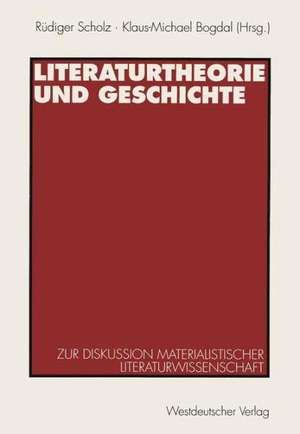 Rüdiger Scholz · Klaus-Michael Bogdal (Hrsg.)

LITERATURTHEORIE UND GESCHICHTE

ZUR DISKUSSION MATERIALISTISCHER LITERATURWISSENSCHAFT

Westdeutscher Verlag